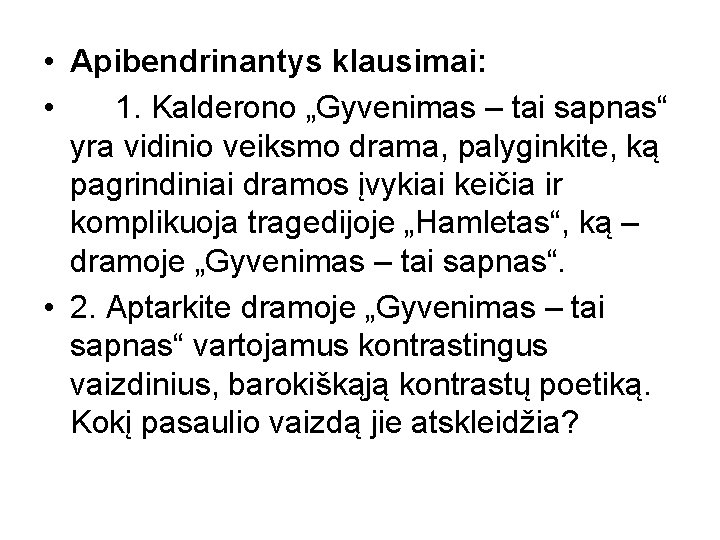 • Apibendrinantys klausimai:

• 1. Kalderono „Gyvenimas – tai sapnas“ yra vidinio veiksmo drama, palyginkite, ką pagrindiniai dramos įvykiai keičia ir komplikuoja tragedijoje „Hamletas“, ką – dramoje „Gyvenimas – tai sapnas“.

• 2. Aptarkite dramoje „Gyvenimas – tai sapnas“ vartojamus kontrastingus vaizdinius, barokiškąją kontrastų poetiką. Kokį pasaulio vaizdą jie atskleidžia?